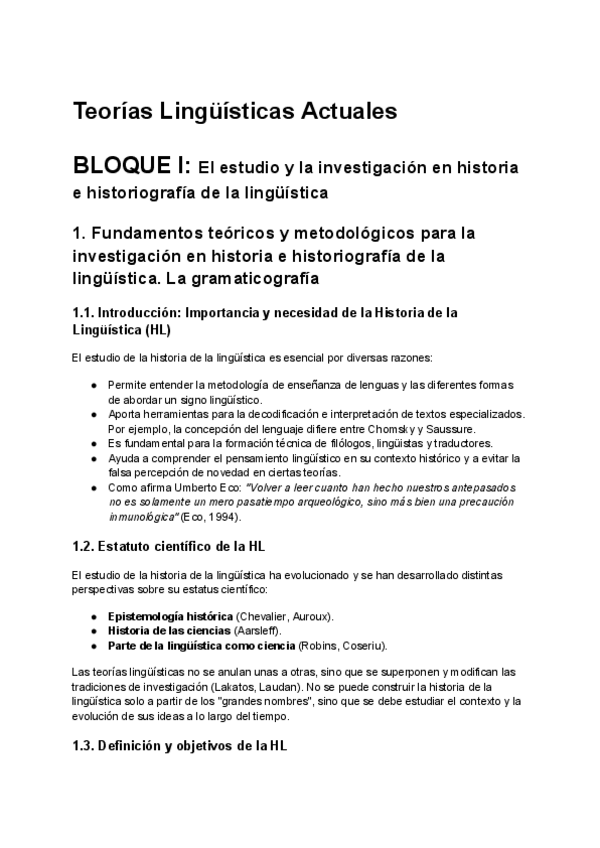 Teorías Lingüísticas Actuales

BLOQUE I: El estudio y la investigación en historia e historiografía de la lingüística

1. Fundamentos teóricos y metodológicos para la investigación en historia e historiografía de la lingüística. La gramaticografía

1.1. Introducción: Importancia y necesidad de la Historia de la Lingüística (HL)

El estudio de la historia de la lingüística es esencial por diversas razones:

● Permite entender la metodología de enseñanza de lenguas y las diferentes formas de abordar un signo lingüístico.
● Aporta herramientas para la decodificación e interpretación de textos especializados. Por ejemplo, la concepción del lenguaje difiere entre Chomsky y Saussure.
● Es fundamental para la formación técnica de filólogos, lingüistas y traductores.
● Ayuda a comprender el pensamiento lingüístico en su contexto histórico y a evitar la falsa percepción de novedad en ciertas teorías.
● Como afirma Umberto Eco: "Volver a leer cuanto han hecho nuestros antepasados no es solamente un mero pasatiempo arqueológico, sino más bien una precaución inmunológica" (Eco, 1994).

1.2. Estatuto científico de la HL

El estudio de la historia de la lingüística ha evolucionado y se han desarrollado distintas perspectivas sobre su estatus científico:

● Epistemología histórica (Chevalier, Auroux).
● Historia de las ciencias (Aarsleff).
● Parte de la lingüística como ciencia (Robins, Coseriu).

Las teorías lingüísticas no se anulan unas a otras, sino que se superponen y modifican las tradiciones de investigación (Lakatos, Laudan). No se puede construir la historia de la lingüística solo a partir de los "grandes nombres", sino que se debe estudiar el contexto y la evolución de sus ideas a lo largo del tiempo.

1.3. Definición y objetivos de la HL